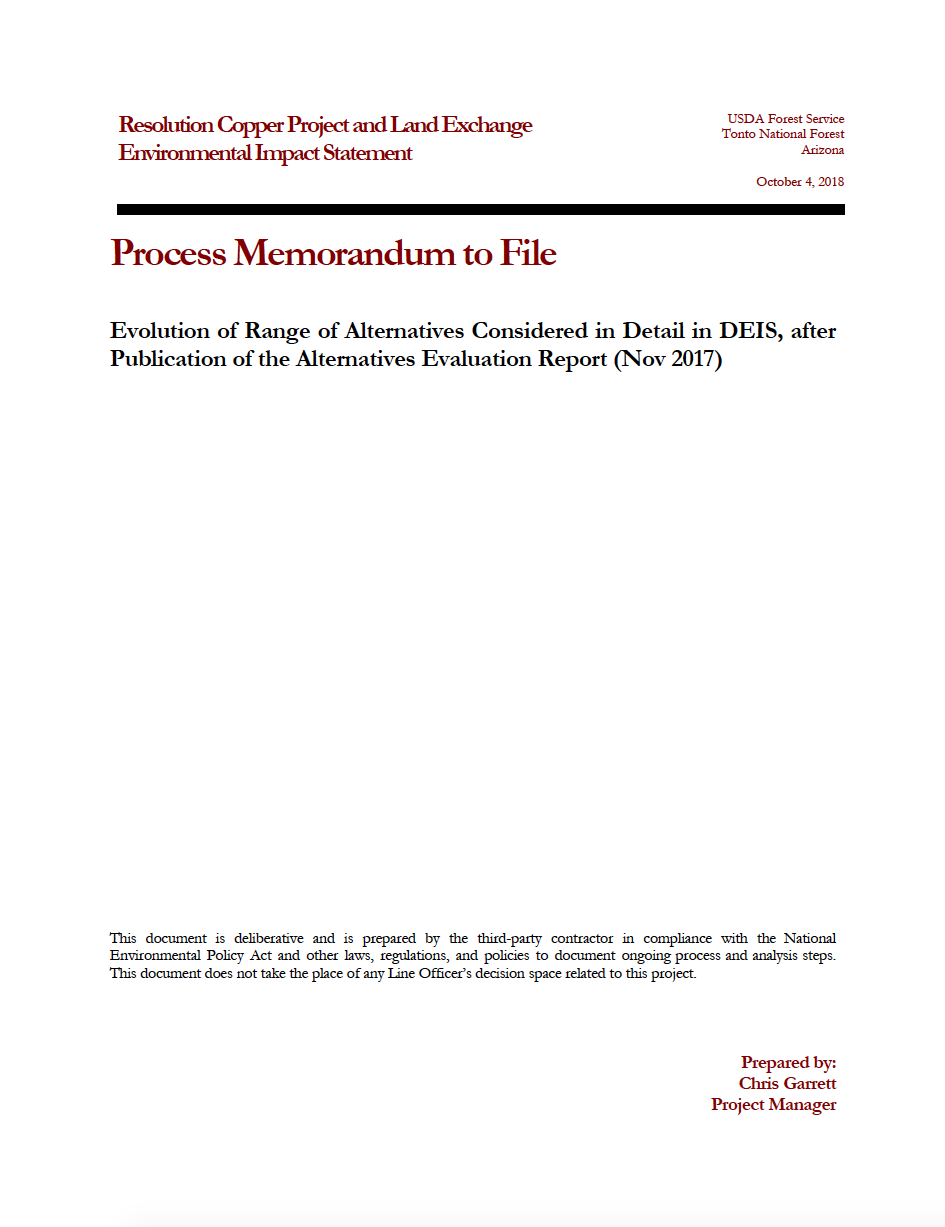 Resolution Copper Project and Land Exchange
Environmental Impact Statement

USDA Forest Service
Tonto National Forest
Arizona

October 4, 2018

Process Memorandum to File

Evolution of Range of Alternatives Considered in Detail in DEIS, after Publication of the Alternatives Evaluation Report (Nov 2017)

This document is deliberative and is prepared by the third-party contractor in compliance with the National Environmental Policy Act and other laws, regulations, and policies to document ongoing process and analysis steps. This document does not take the place of any Line Officer's decision space related to this project.

Prepared by:
Chris Garrett
Project Manager